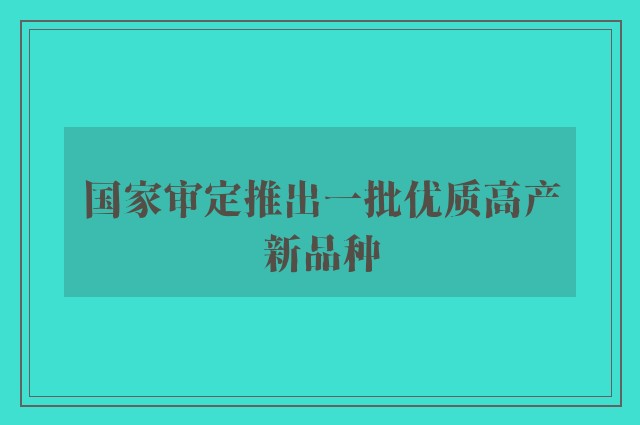 国家审定推出一批优质高产新品种